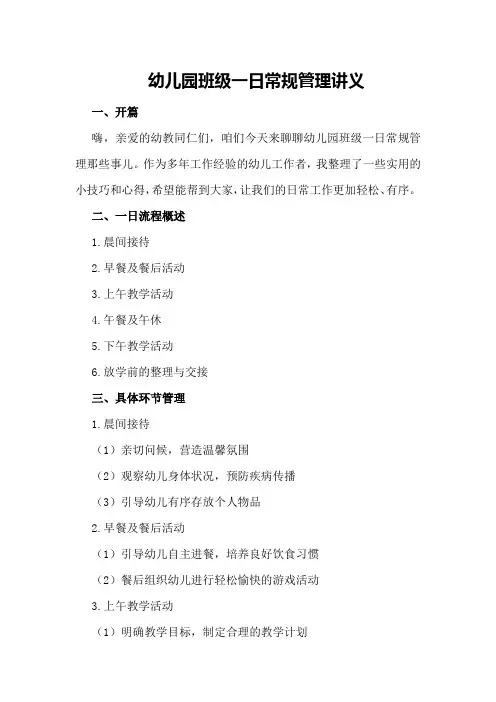 幼儿园班级一日常规管理讲义

一、开篇

嗨，亲爱的幼教同仁们，咱们今天来聊聊幼儿园班级一日常规管理那些事儿。作为多年工作经验的幼儿工作者，我整理了一些实用的小技巧和心得，希望能帮到大家，让我们的日常工作更加轻松、有序。

二、一日流程概述

1.晨间接待

2.早餐及餐后活动

3.上午教学活动

4.午餐及午休

5.下午教学活动

6.放学前的整理与交接

三、具体环节管理

1.晨间接待

（1）亲切问候，营造温馨氛围

（2）观察幼儿身体状况，预防疾病传播

（3）引导幼儿有序存放个人物品

2.早餐及餐后活动

（1）引导幼儿自主进餐，培养良好饮食习惯

（2）餐后组织幼儿进行轻松愉快的游戏活动

3.上午教学活动

（1）明确教学目标，制定合理的教学计划